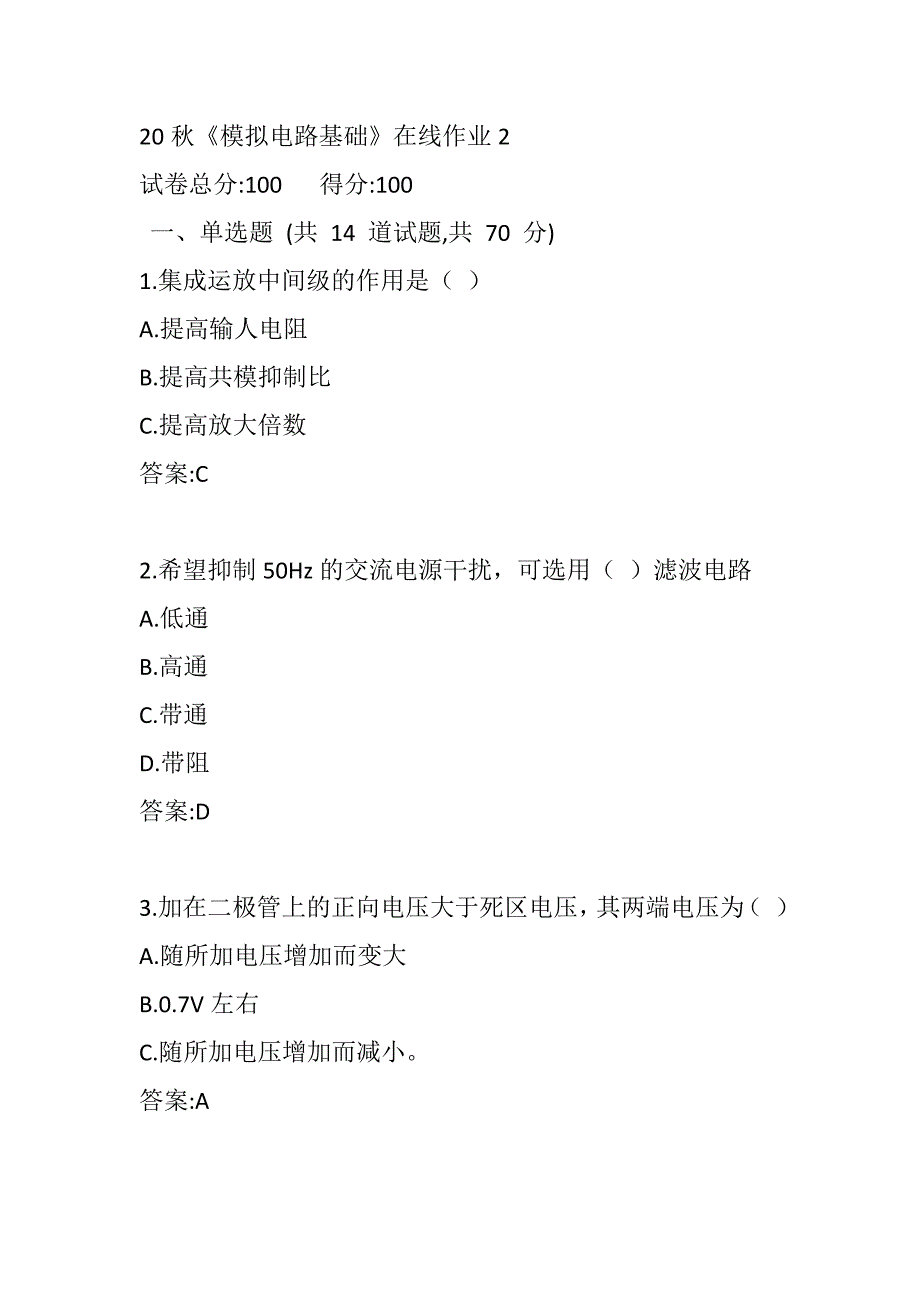 20 秋《模拟电路基础》在线作业 2

试卷总分:100　　得分:100

一、单选题 (共 14 道试题,共 70 分)

1.集成运放中间级的作用是（ ）

A.提高输人电阻

B.提高共模抑制比

C.提高放大倍数

答案:C

2.希望抑制 50Hz 的交流电源干扰，可选用（ ）滤波电路

A.低通

B.高通

C.带通

D.带阻

答案:D

3.加在二极管上的正向电压大于死区电压，其两端电压为（ ）

A.随所加电压增加而变大

B.0.7V 左右

C.随所加电压增加而减小。

答案:A